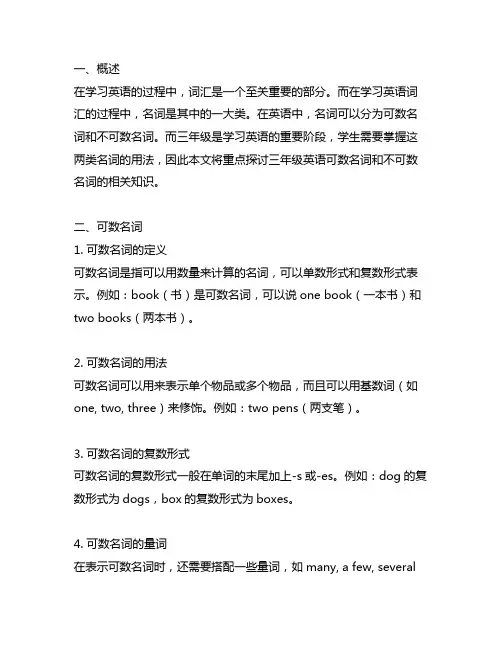 一、概述
在学习英语的过程中，词汇是一个至关重要的部分。而在学习英语词汇的过程中，名词是其中的一大类。在英语中，名词可以分为可数名词和不可数名词。而三年级是学习英语的重要阶段，学生需要掌握这两类名词的用法，因此本文将重点探讨三年级英语可数名词和不可数名词的相关知识。

二、可数名词
1. 可数名词的定义
可数名词是指可以用数量来计算的名词，可以单数形式和复数形式表示。例如：book（书）是可数名词，可以说 one book（一本书）和 two books（两本书）。

2. 可数名词的用法
可数名词可以用来表示单个物品或多个物品，而且可以用基数词（如 one, two, three）来修饰。例如：two pens（两支笔）。

3. 可数名词的复数形式
可数名词的复数形式一般在单词的末尾加上-s 或-es。例如：dog 的复数形式为 dogs，box 的复数形式为 boxes。

4. 可数名词的量词
在表示可数名词时，还需要搭配一些量词，如 many, a few, several